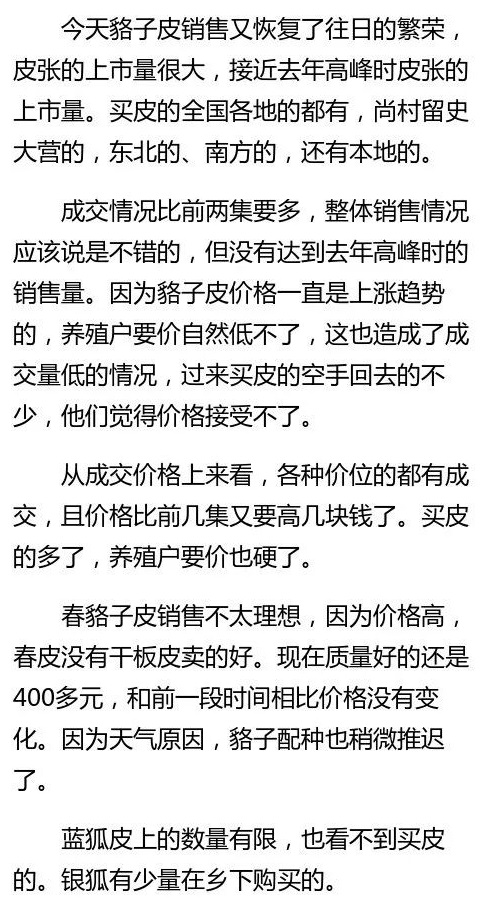 今天貉子皮销售又恢复了往日的繁荣，皮张的上市量很大，接近去年高峰时皮张的上市量。买皮的全国各地的都有，尚村留史大营的，东北的、南方的，还有本地的。

成交情况比前两集要多，整体销售情况应该说是不错的，但没有达到去年高峰时的销售量。因为貉子皮价格一直是上涨趋势的，养殖户要价自然低不了，这也造成了成交量低的情况，过来买皮的空手回去的不少，他们觉得价格接受不了。

从成交价格上来看，各种价位的都有成交，且价格比前几集又要高几块钱了。买皮的多了，养殖户要价也硬了。

春貉子皮销售不太理想，因为价格高，春皮没有干板皮卖的好。现在质量好的还是400多元，和前一段时间相比价格没有变化。因为天气原因，貉子配种也稍微推迟了。

蓝狐皮上的数量有限，也看不到买皮的。银狐有少量在乡下购买的。